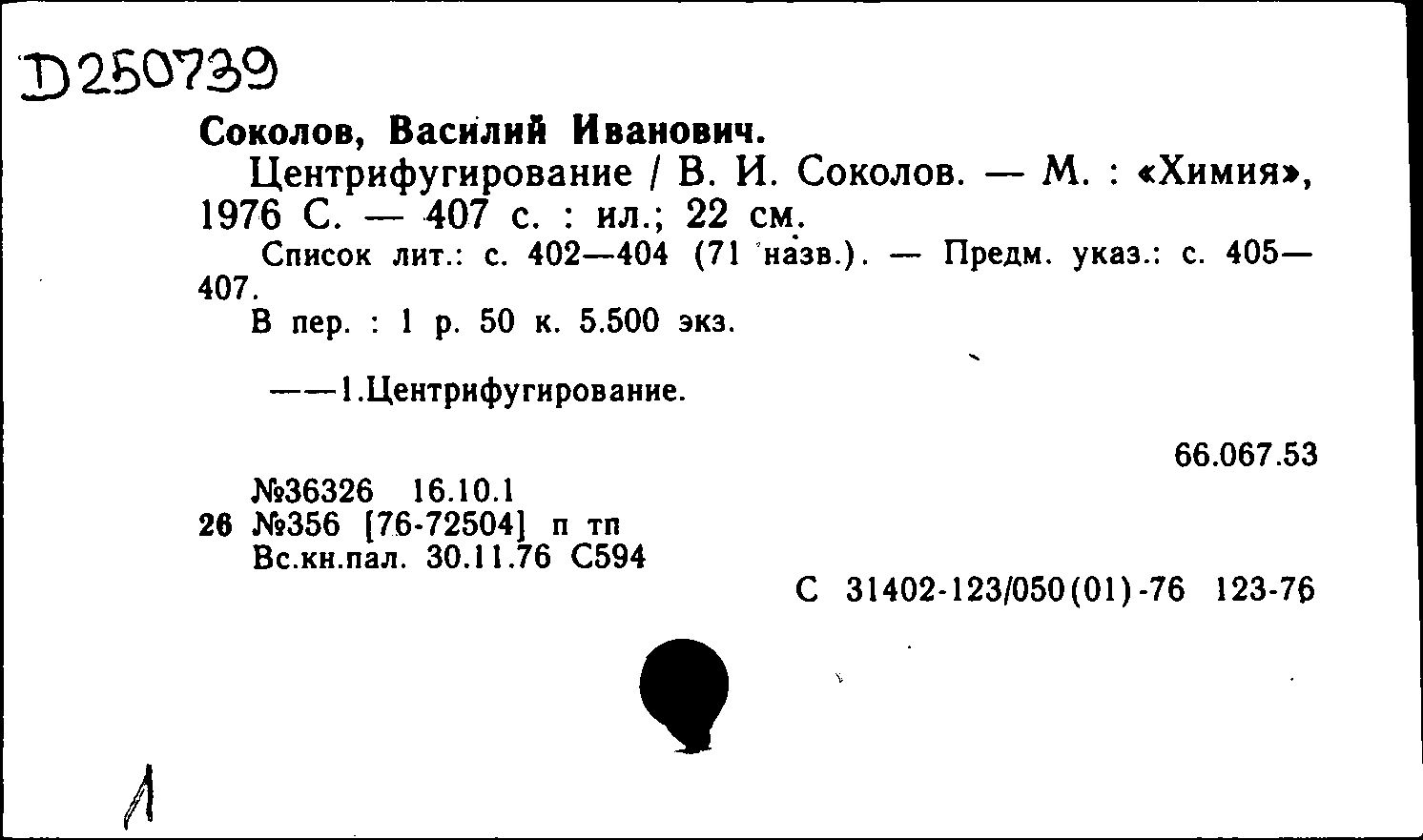 D250739

Соколов, Василий Иванович.

Центрифугирование / В. И. Соколов. — М. : «Химия», 1976 С. — 407 с. : ил.; 22 см.

Список лит.: с. 402—404 (71 назв.). — Предм. указ.: с. 405—407.

В пер. : 1 р. 50 к. 5.500 экз.

——1.Центрифугирование.

66.067.53

№36326 16.10.1
26 №356 [76-72504] п тп
Вс.кн.пал. 30.11.76 С594

С 31402-123/050(01)-76 123-76

Л